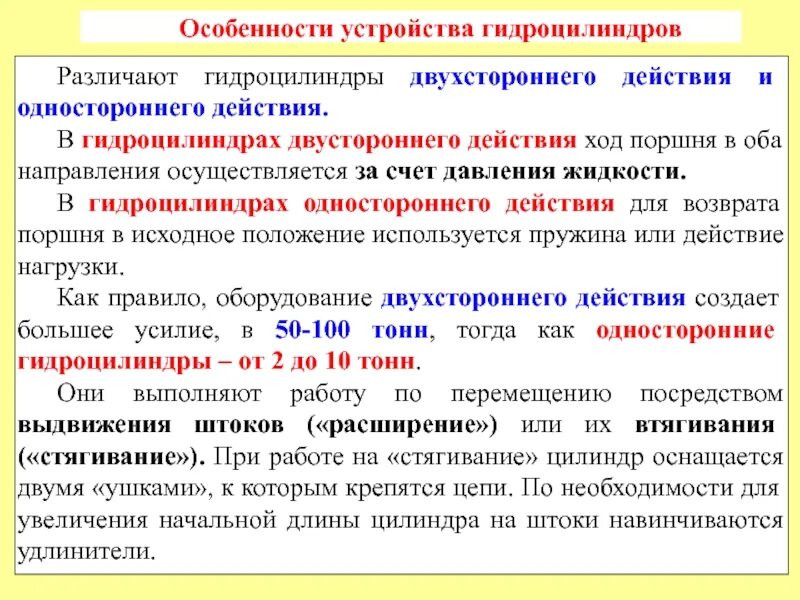 Особенности устройства гидроцилиндров

Различают гидроцилиндры двухстороннего действия и одностороннего действия.

В гидроцилиндрах двустороннего действия ход поршня в оба направления осуществляется за счет давления жидкости.

В гидроцилиндрах одностороннего действия для возврата поршня в исходное положение используется пружина или действие нагрузки.

Как правило, оборудование двухстороннего действия создает большее усилие, в 50-100 тонн, тогда как односторонние гидроцилиндры – от 2 до 10 тонн.

Они выполняют работу по перемещению посредством выдвижения штоков («расширение») или их втягивания («стягивание»). При работе на «стягивание» цилиндр оснащается двумя «ушками», к которым крепятся цепи. По необходимости для увеличения начальной длины цилиндра на штоки навинчиваются удлинители.